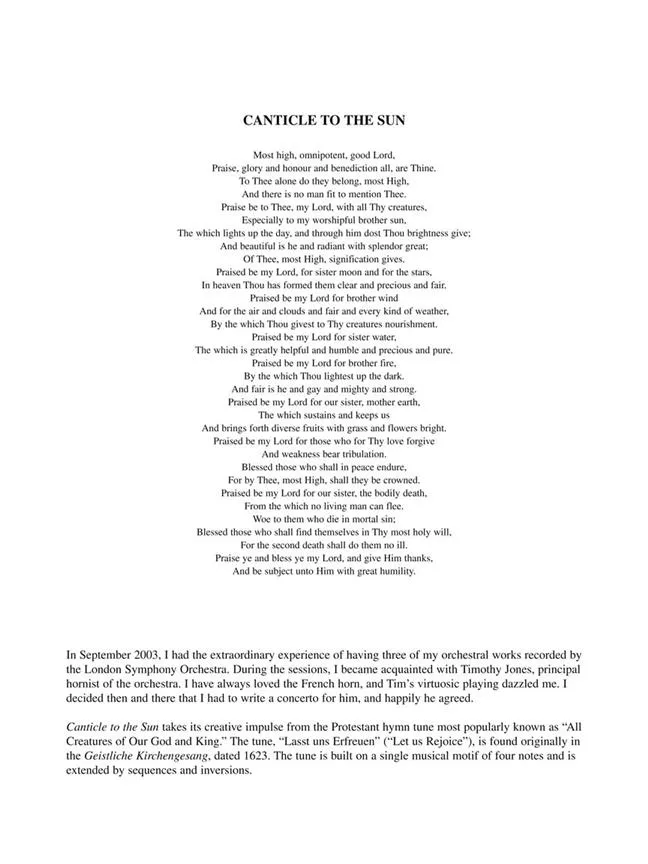 CANTICLE TO THE SUN

Most high, omnipotent, good Lord,
Praise, glory and honour and benediction all, are Thine.
To Thee alone do they belong, most High,
And there is no man fit to mention Thee.
Praise be to Thee, my Lord, with all Thy creatures,
Especially to my worshipful brother sun,
The which lights up the day, and through him dost Thou brightness give;
And beautiful is he and radiant with splendor great;
Of Thee, most High, signification gives.
Praised be my Lord, for sister moon and for the stars,
In heaven Thou has formed them clear and precious and fair.
Praised be my Lord for brother wind
And for the air and clouds and fair and every kind of weather,
By the which Thou givest to Thy creatures nourishment.
Praised be my Lord for sister water,
The which is greatly helpful and humble and precious and pure.
Praised be my Lord for brother fire,
By the which Thou lightest up the dark.
And fair is he and gay and mighty and strong.
Praised be my Lord for our sister, mother earth,
The which sustains and keeps us
And brings forth diverse fruits with grass and flowers bright.
Praised be my Lord for those who for Thy love forgive
And weakness bear tribulation.
Blessed those who shall in peace endure,
For by Thee, most High, shall they be crowned.
Praised be my Lord for our sister, the bodily death,
From the which no living man can flee.
Woe to them who die in mortal sin;
Blessed those who shall find themselves in Thy most holy will,
For the second death shall do them no ill.
Praise ye and bless ye my Lord, and give Him thanks,
And be subject unto Him with great humility.

In September 2003, I had the extraordinary experience of having three of my orchestral works recorded by the London Symphony Orchestra. During the sessions, I became acquainted with Timothy Jones, principal hornist of the orchestra. I have always loved the French horn, and Tim's virtuosic playing dazzled me. I decided then and there that I had to write a concerto for him, and happily he agreed.

Canticle to the Sun takes its creative impulse from the Protestant hymn tune most popularly known as "All Creatures of Our God and King." The tune, "Lasst uns Erfreuen" ("Let us Rejoice"), is found originally in the Geistliche Kirchengesang, dated 1623. The tune is built on a single musical motif of four notes and is extended by sequences and inversions.